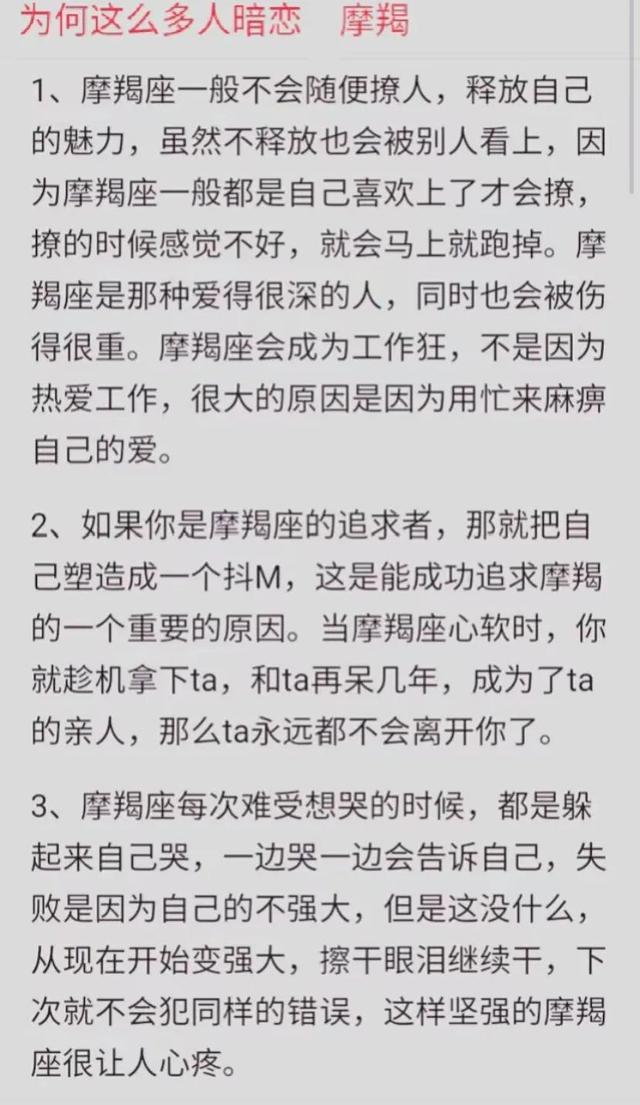 为何这么多人暗恋　摩羯

1、摩羯座一般不会随便撩人，释放自己的魅力，虽然不释放也会被别人看上，因为摩羯座一般都是自己喜欢上了才会撩，撩的时候感觉不好，就会马上就跑掉。摩羯座是那种爱得很深的人，同时也会被伤得很重。摩羯座会成为工作狂，不是因为热爱工作，很大的原因是因为用忙来麻痹自己的爱。

2、如果你是摩羯座的追求者，那就把自己塑造成一个抖M，这是能成功追求摩羯的一个重要的原因。当摩羯座心软时，你就趁机拿下ta，和ta再呆几年，成为了ta的亲人，那么ta永远都不会离开你了。

3、摩羯座每次难受想哭的时候，都是躲起来自己哭，一边哭一边会告诉自己，失败是因为自己的不强大，但是这没什么，从现在开始变强大，擦干眼泪继续干，下次就不会犯同样的错误，这样坚强的摩羯座很让人心疼。